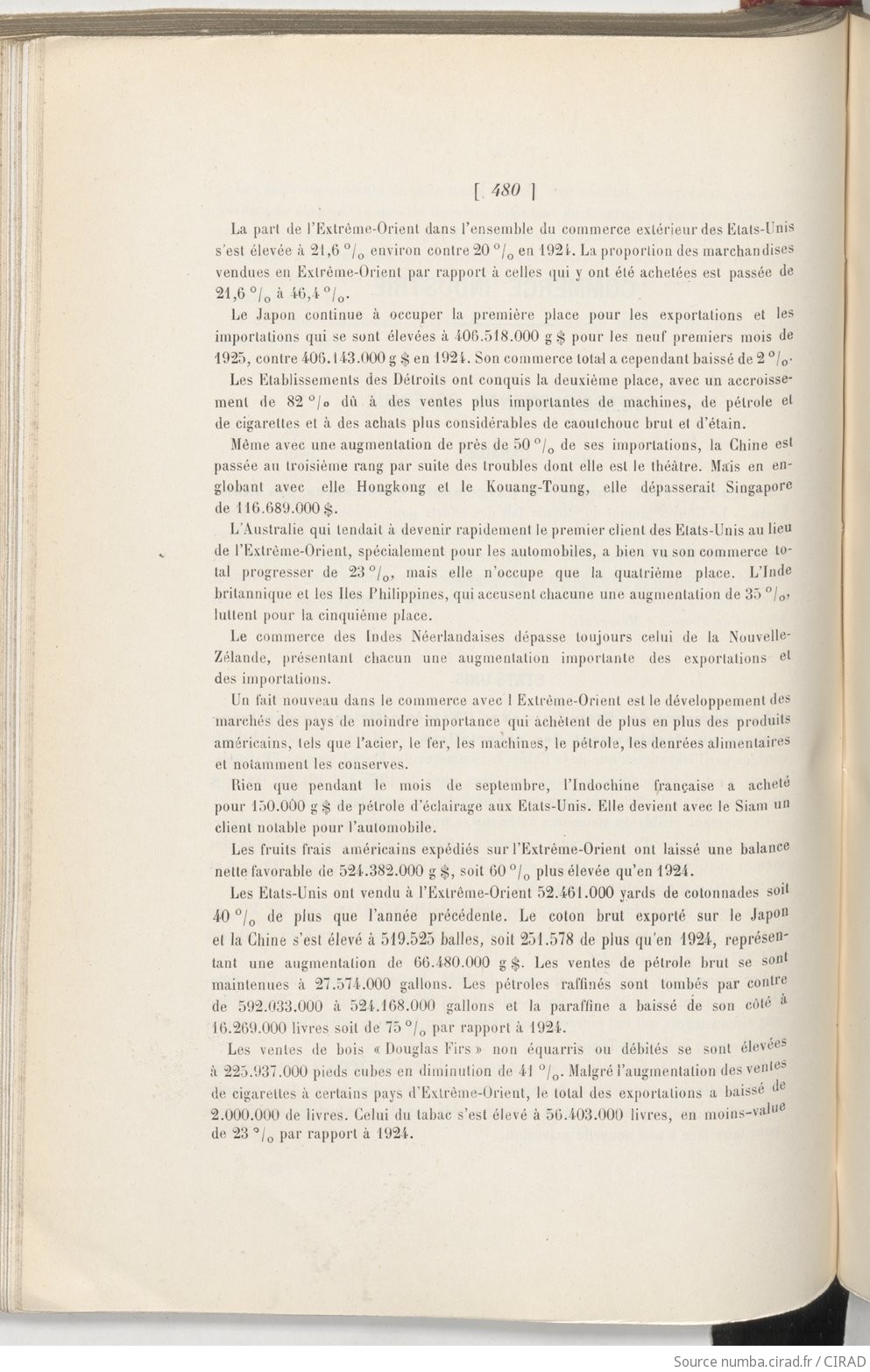 [ 480 ]

La part de l'Extrême-Orient dans l'ensemble du commerce extérieur des Etats-Unis s'est élevée à 21,6 °/₀ environ contre 20 °/₀ en 1924. La proportion des marchandises vendues en Extrême-Orient par rapport à celles qui y ont été achetées est passée de 21,6 °/₀ à 46,4 °/₀.

Le Japon continue à occuper la première place pour les exportations et les importations qui se sont élevées à 406.518.000 g $ pour les neuf premiers mois de 1925, contre 406.143.000 g $ en 1924. Son commerce total a cependant baissé de 2 °/₀.

Les Etablissements des Détroits ont conquis la deuxième place, avec un accroissement de 82 °/₀ dû à des ventes plus importantes de machines, de pétrole et de cigarettes et à des achats plus considérables de caoutchouc brut et d'étain.

Même avec une augmentation de près de 50 °/₀ de ses importations, la Chine est passée au troisième rang par suite des troubles dont elle est le théâtre. Mais en englobant avec elle Hongkong et le Kouang-Toung, elle dépasserait Singapore de 116.689.000 $.

L'Australie qui tendait à devenir rapidement le premier client des Etats-Unis au lieu de l'Extrême-Orient, spécialement pour les automobiles, a bien vu son commerce total progresser de 23 °/₀, mais elle n'occupe que la quatrième place. L'Inde britannique et les Iles Philippines, qui accusent chacune une augmentation de 35 °/₀, luttent pour la cinquième place.

Le commerce des Indes Néerlandaises dépasse toujours celui de la Nouvelle-Zélande, présentant chacun une augmentation importante des exportations et des importations.

Un fait nouveau dans le commerce avec l Extrême-Orient est le développement des marchés des pays de moindre importance qui achètent de plus en plus des produits américains, tels que l'acier, le fer, les machines, le pétrole, les denrées alimentaires et notamment les conserves.

Rien que pendant le mois de septembre, l'Indochine française a acheté pour 150.000 g $ de pétrole d'éclairage aux Etats-Unis. Elle devient avec le Siam un client notable pour l'automobile.

Les fruits frais américains expédiés sur l'Extrême-Orient ont laissé une balance nette favorable de 524.382.000 g $, soit 60 °/₀ plus élevée qu'en 1924.

Les Etats-Unis ont vendu à l'Extrême-Orient 52.461.000 yards de cotonnades soit 40 °/₀ de plus que l'année précédente. Le coton brut exporté sur le Japon et la Chine s'est élevé à 519.525 balles, soit 251.578 de plus qu'en 1924, représentant une augmentation de 66.480.000 g $. Les ventes de pétrole brut se sont maintenues à 27.574.000 gallons. Les pétroles raffinés sont tombés par contre de 592.033.000 à 524.168.000 gallons et la paraffine a baissé de son côté à 16.269.000 livres soit de 75 °/₀ par rapport à 1924.

Les ventes de bois « Douglas Firs » non équarris ou débités se sont élevées à 225.937.000 pieds cubes en diminution de 41 °/₀. Malgré l'augmentation des ventes de cigarettes à certains pays d'Extrême-Orient, le total des exportations a baissé de 2.000.000 de livres. Celui du tabac s'est élevé à 56.403.000 livres, en moins-value de 23 °/₀ par rapport à 1924.

Source numba.cirad.fr / CIRAD